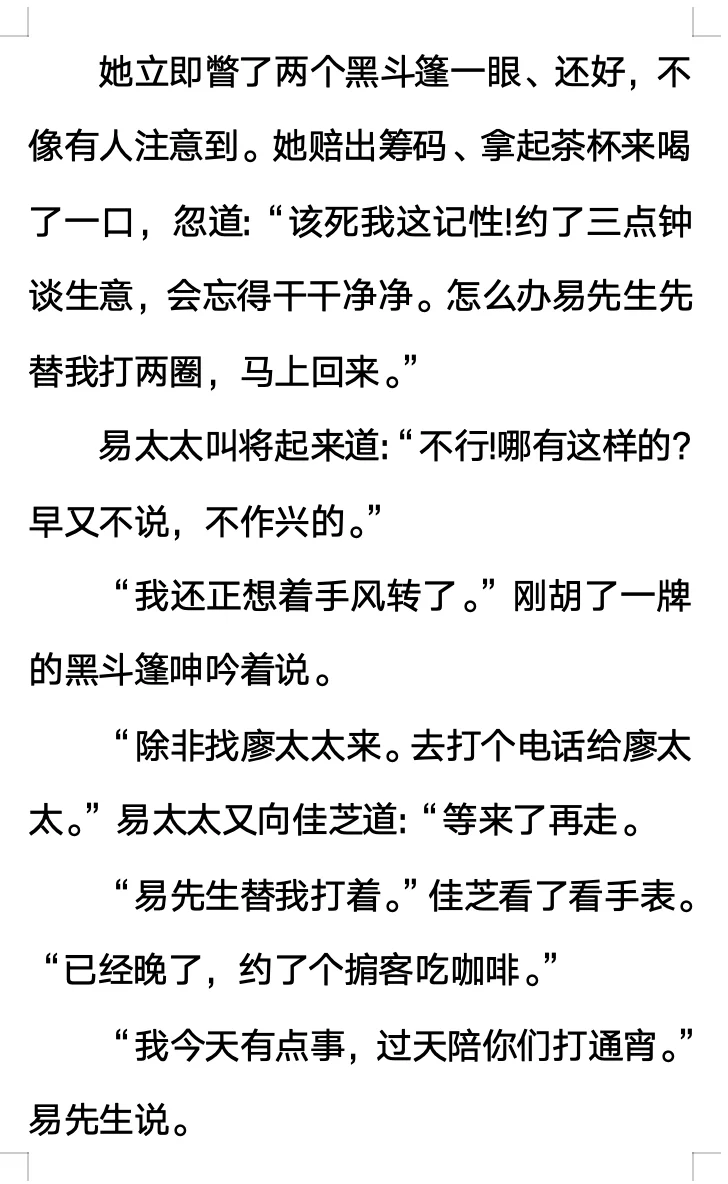 她立即瞥了两个黑斗篷一眼、还好，不像有人注意到。她赔出筹码、拿起茶杯来喝了一口，忽道:“该死我这记性!约了三点钟谈生意，会忘得干干净净。怎么办易先生先替我打两圈，马上回来。”

易太太叫将起来道:“不行!哪有这样的?早又不说，不作兴的。”

“我还正想着手风转了。”刚胡了一牌的黑斗篷呻吟着说。

“除非找廖太太来。去打个电话给廖太太。”易太太又向佳芝道:“等来了再走。

“易先生替我打着。”佳芝看了看手表。“已经晚了，约了个掮客吃咖啡。”

“我今天有点事，过天陪你们打通宵。”易先生说。